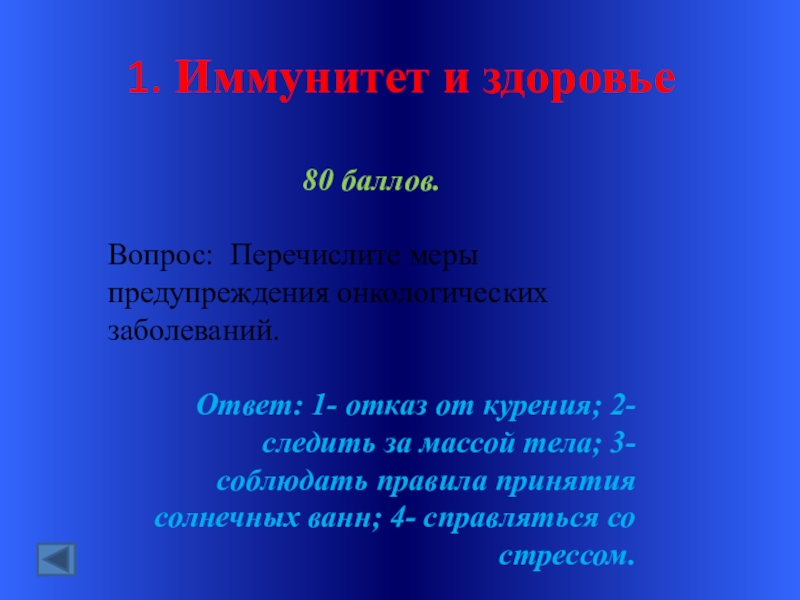 1. Иммунитет и здоровье

80 баллов.

Вопрос: Перечислите меры предупреждения онкологических заболеваний.

Ответ: 1- отказ от курения; 2- следить за массой тела; 3- соблюдать правила принятия солнечных ванн; 4- справляться со стрессом.